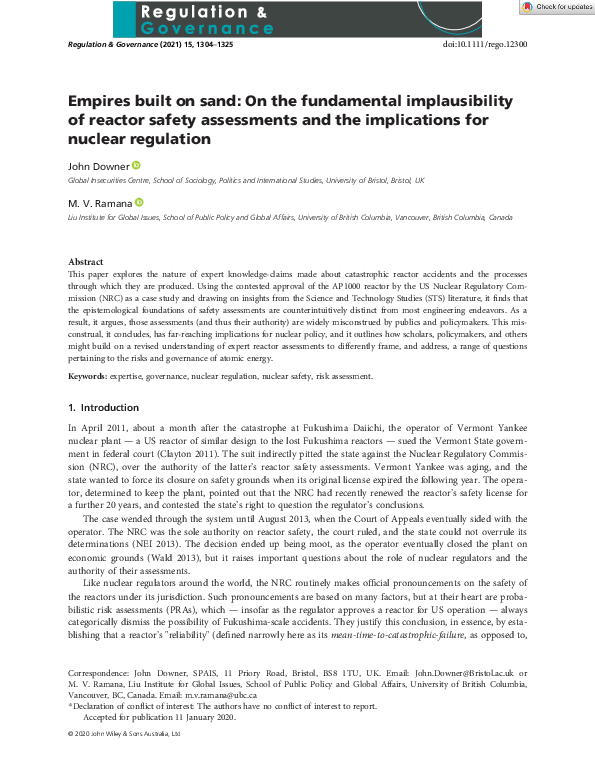 Regulation & Governance

Check for updates

Regulation & Governance (2021) 15, 1304–1325 doi:10.1111/rego.12300

Empires built on sand: On the fundamental implausibility of reactor safety assessments and the implications for nuclear regulation

John Downer
Global Insecurities Centre, School of Sociology, Politics and International Studies, University of Bristol, Bristol, UK

M. V. Ramana
Liu Institute for Global Issues, School of Public Policy and Global Affairs, University of British Columbia, Vancouver, British Columbia, Canada

Abstract
This paper explores the nature of expert knowledge-claims made about catastrophic reactor accidents and the processes through which they are produced. Using the contested approval of the AP1000 reactor by the US Nuclear Regulatory Commission (NRC) as a case study and drawing on insights from the Science and Technology Studies (STS) literature, it finds that the epistemological foundations of safety assessments are counterintuitively distinct from most engineering endeavors. As a result, it argues, those assessments (and thus their authority) are widely misconstrued by publics and policymakers. This misconstrual, it concludes, has far-reaching implications for nuclear policy, and it outlines how scholars, policymakers, and others might build on a revised understanding of expert reactor assessments to differently frame, and address, a range of questions pertaining to the risks and governance of atomic energy.

Keywords: expertise, governance, nuclear regulation, nuclear safety, risk assessment.

1. Introduction

In April 2011, about a month after the catastrophe at Fukushima Daiichi, the operator of Vermont Yankee nuclear plant — a US reactor of similar design to the lost Fukushima reactors — sued the Vermont State government in federal court (Clayton 2011). The suit indirectly pitted the state against the Nuclear Regulatory Commission (NRC), over the authority of the latter's reactor safety assessments. Vermont Yankee was aging, and the state wanted to force its closure on safety grounds when its original license expired the following year. The operator, determined to keep the plant, pointed out that the NRC had recently renewed the reactor's safety license for a further 20 years, and contested the state's right to question the regulator's conclusions.

The case wended through the system until August 2013, when the Court of Appeals eventually sided with the operator. The NRC was the sole authority on reactor safety, the court ruled, and the state could not overrule its determinations (NEI 2013). The decision ended up being moot, as the operator eventually closed the plant on economic grounds (Wald 2013), but it raises important questions about the role of nuclear regulators and the authority of their assessments.

Like nuclear regulators around the world, the NRC routinely makes official pronouncements on the safety of the reactors under its jurisdiction. Such pronouncements are based on many factors, but at their heart are probabilistic risk assessments (PRAs), which — insofar as the regulator approves a reactor for US operation — always categorically dismiss the possibility of Fukushima-scale accidents. They justify this conclusion, in essence, by establishing that a reactor's "reliability" (defined narrowly here as its mean-time-to-catastrophic-failure, as opposed to,

Correspondence: John Downer, SPAIS, 11 Priory Road, Bristol, BS8 1TU, UK. Email: John.Downer@Bristol.ac.uk or M. V. Ramana, Liu Institute for Global Issues, School of Public Policy and Global Affairs, University of British Columbia, Vancouver, BC, Canada. Email: m.v.ramana@ubc.ca
*Declaration of conflict of interest: The authors have no conflict of interest to report.
Accepted for publication 11 January 2020.

© 2020 John Wiley & Sons Australia, Ltd